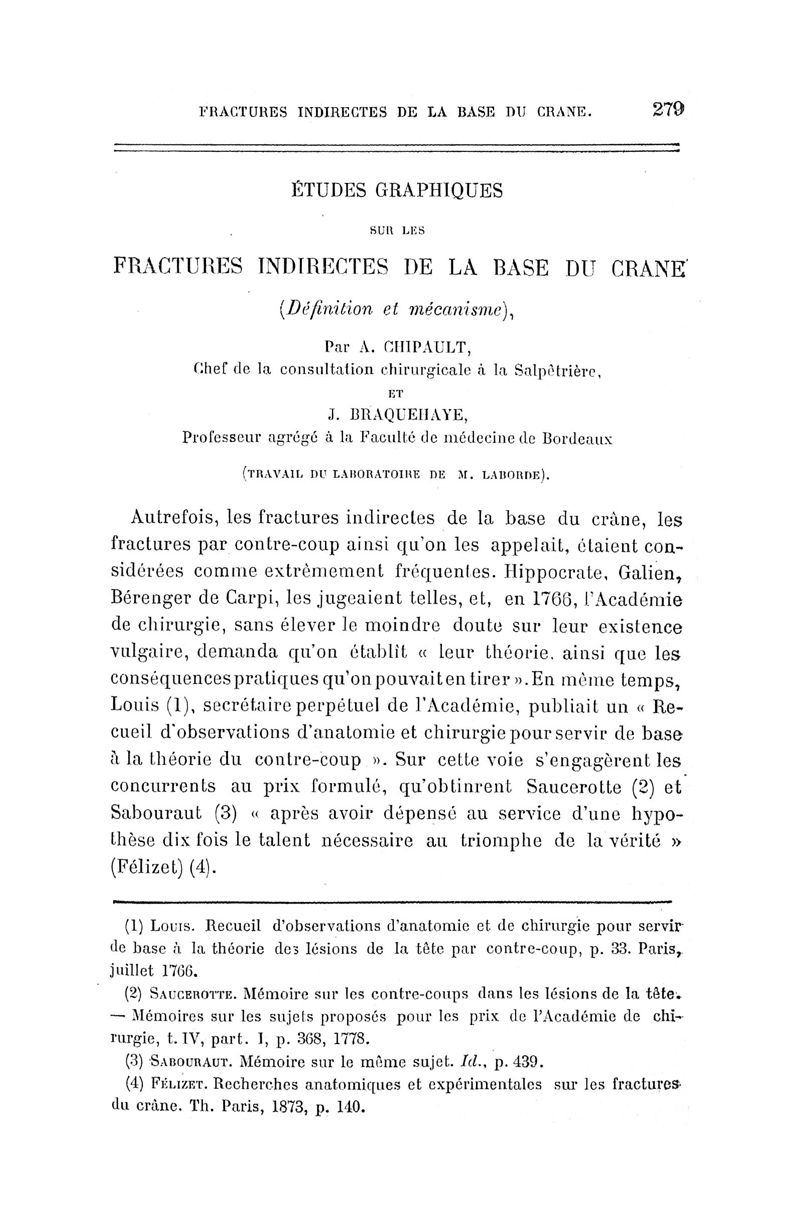 FRACTURES INDIRECTES DE LA BASE DU CRANE. 279

ÉTUDES GRAPHIQUES

SUR LES

FRACTURES INDIRECTES DE LA BASE DU CRANE

(Définition et mécanisme),

Par A. CHIPAULT,
Chef de la consultation chirurgicale à la Salpêtrière,
ET
J. BRAQUEHAYE,
Professeur agrégé à la Faculté de médecine de Bordeaux

(TRAVAIL DU LABORATOIRE DE M. LABORDE).

Autrefois, les fractures indirectes de la base du crâne, les fractures par contre-coup ainsi qu'on les appelait, étaient considérées comme extrêmement fréquentes. Hippocrate, Galien, Bérenger de Carpi, les jugeaient telles, et, en 1766, l'Académie de chirurgie, sans élever le moindre doute sur leur existence vulgaire, demanda qu'on établît « leur théorie, ainsi que les conséquences pratiques qu'on pouvait en tirer ». En même temps, Louis (1), secrétaire perpétuel de l'Académie, publiait un « Recueil d'observations d'anatomie et chirurgie pour servir de base à la théorie du contre-coup ». Sur cette voie s'engagèrent les concurrents au prix formulé, qu'obtinrent Saucerotte (2) et Sabouraut (3) « après avoir dépensé au service d'une hypothèse dix fois le talent nécessaire au triomphe de la vérité » (Félizet) (4).

(1) LOUIS. Recueil d'observations d'anatomie et de chirurgie pour servir de base à la théorie des lésions de la tête par contre-coup, p. 33. Paris, juillet 1766.

(2) SAUCEROTTE. Mémoire sur les contre-coups dans les lésions de la tête. — Mémoires sur les sujets proposés pour les prix de l'Académie de chirurgie, t. IV, part. I, p. 368, 1778.

(3) SABOURAUT. Mémoire sur le même sujet. Id., p. 439.

(4) FÉLIZET. Recherches anatomiques et expérimentales sur les fractures du crâne. Th. Paris, 1873, p. 140.